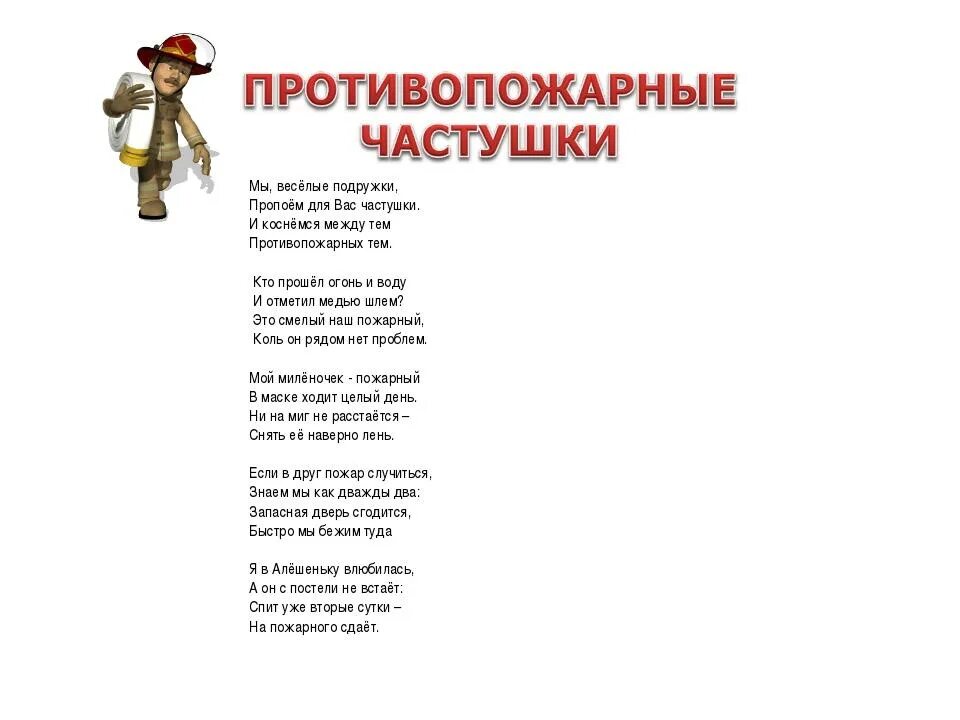 ПРОТИВОПОЖАРНЫЕ ЧАСТУШКИ

Мы, весёлые подружки,
Пропоём для Вас частушки.
И коснёмся между тем
Противопожарных тем.

Кто прошёл огонь и воду
И отметил медью шлем?
Это смелый наш пожарный,
Коль он рядом нет проблем.

Мой милёночек - пожарный
В маске ходит целый день.
Ни на миг не расстаётся –
Снять её наверно лень.

Если в друг пожар случиться,
Знаем мы как дважды два:
Запасная дверь сгодится,
Быстро мы бежим туда

Я в Алёшеньку влюбилась,
А он с постели не встаёт:
Спит уже вторые сутки –
На пожарного сдаёт.